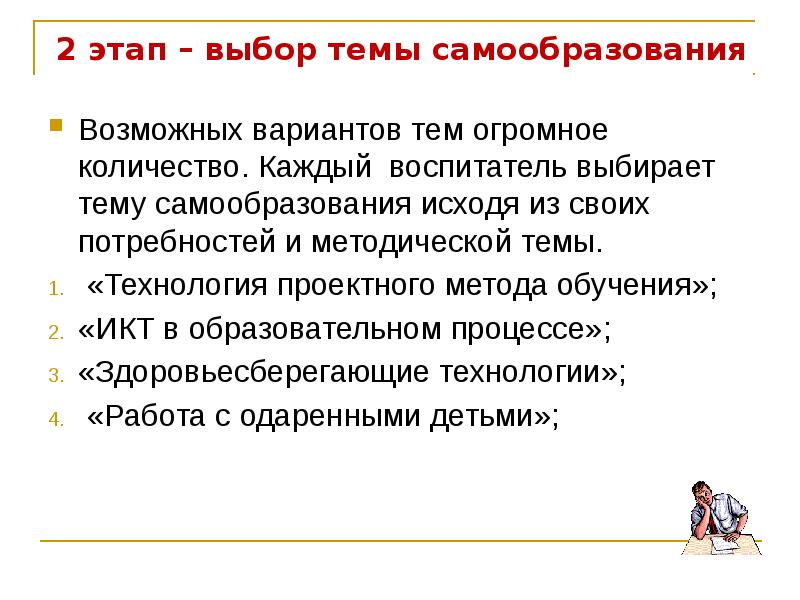 2 этап – выбор темы самообразования

Возможных вариантов тем огромное количество. Каждый воспитатель выбирает тему самообразования исходя из своих потребностей и методической темы.

1. «Технология проектного метода обучения»;
2. «ИКТ в образовательном процессе»;
3. «Здоровьесберегающие технологии»;
4. «Работа с одаренными детьми»;